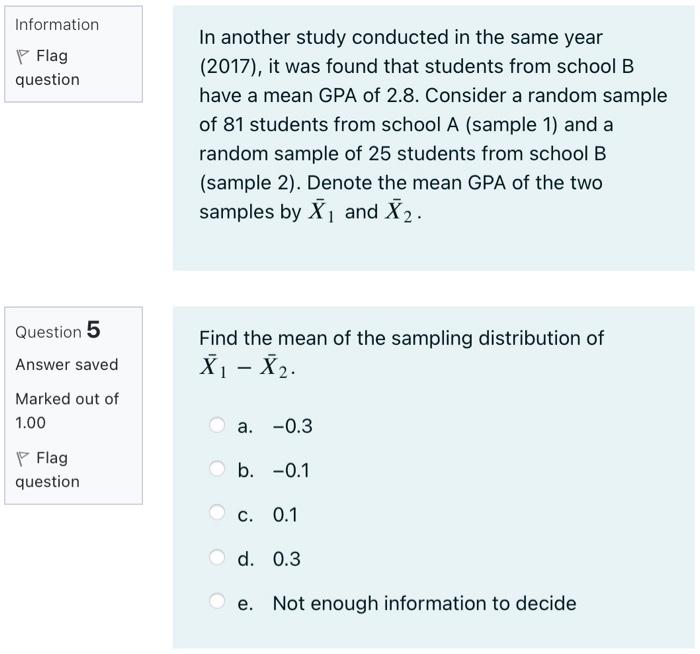 Information

Flag question

In another study conducted in the same year (2017), it was found that students from school B have a mean GPA of 2.8. Consider a random sample of 81 students from school A (sample 1) and a random sample of 25 students from school B (sample 2). Denote the mean GPA of the two samples by $\bar{X}_1$ and $\bar{X}_2$.

Question 5

Answer saved

Marked out of 1.00

Flag question

Find the mean of the sampling distribution of $\bar{X}_1 - \bar{X}_2$.

a. −0.3

b. −0.1

c. 0.1

d. 0.3

e. Not enough information to decide